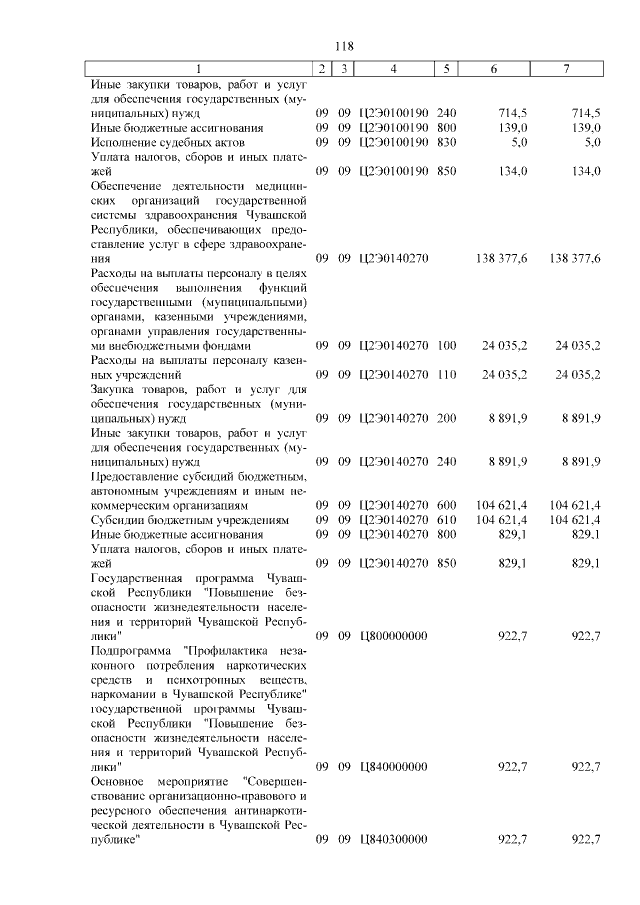 118

| 1 | 2 | 3 | 4 | 5 | 6 | 7 |
|---|---|---|---|---|---|---|
| Иные закупки товаров, работ и услуг для обеспечения государственных (муниципальных) нужд | 09 | 09 | Ц2Э0100190 | 240 | 714,5 | 714,5 |
| Иные бюджетные ассигнования | 09 | 09 | Ц2Э0100190 | 800 | 139,0 | 139,0 |
| Исполнение судебных актов | 09 | 09 | Ц2Э0100190 | 830 | 5,0 | 5,0 |
| Уплата налогов, сборов и иных платежей | 09 | 09 | Ц2Э0100190 | 850 | 134,0 | 134,0 |
| Обеспечение деятельности медицинских организаций государственной системы здравоохранения Чувашской Республики, обеспечивающих предоставление услуг в сфере здравоохранения | 09 | 09 | Ц2Э0140270 | | 138 377,6 | 138 377,6 |
| Расходы на выплаты персоналу в целях обеспечения выполнения функций государственными (муниципальными) органами, казенными учреждениями, органами управления государственными внебюджетными фондами | 09 | 09 | Ц2Э0140270 | 100 | 24 035,2 | 24 035,2 |
| Расходы на выплаты персоналу казенных учреждений | 09 | 09 | Ц2Э0140270 | 110 | 24 035,2 | 24 035,2 |
| Закупка товаров, работ и услуг для обеспечения государственных (муниципальных) нужд | 09 | 09 | Ц2Э0140270 | 200 | 8 891,9 | 8 891,9 |
| Иные закупки товаров, работ и услуг для обеспечения государственных (муниципальных) нужд | 09 | 09 | Ц2Э0140270 | 240 | 8 891,9 | 8 891,9 |
| Предоставление субсидий бюджетным, автономным учреждениям и иным некоммерческим организациям | 09 | 09 | Ц2Э0140270 | 600 | 104 621,4 | 104 621,4 |
| Субсидии бюджетным учреждениям | 09 | 09 | Ц2Э0140270 | 610 | 104 621,4 | 104 621,4 |
| Иные бюджетные ассигнования | 09 | 09 | Ц2Э0140270 | 800 | 829,1 | 829,1 |
| Уплата налогов, сборов и иных платежей | 09 | 09 | Ц2Э0140270 | 850 | 829,1 | 829,1 |
| Государственная программа Чувашской Республики "Повышение безопасности жизнедеятельности населения и территорий Чувашской Республики" | 09 | 09 | Ц800000000 | | 922,7 | 922,7 |
| Подпрограмма "Профилактика незаконного потребления наркотических средств и психотропных веществ, наркомании в Чувашской Республике" государственной программы Чувашской Республики "Повышение безопасности жизнедеятельности населения и территорий Чувашской Республики" | 09 | 09 | Ц840000000 | | 922,7 | 922,7 |
| Основное мероприятие "Совершенствование организационно-правового и ресурсного обеспечения антинаркотической деятельности в Чувашской Республике" | 09 | 09 | Ц840300000 | | 922,7 | 922,7 |